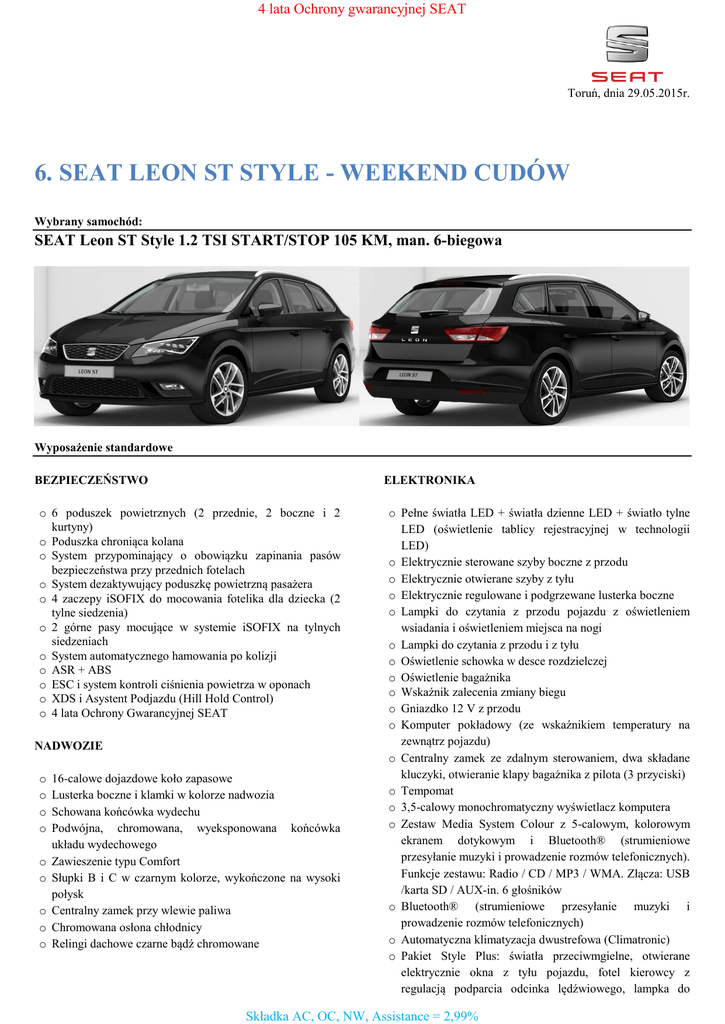 4 lata Ochrony gwarancyjnej SEAT

SEAT

Toruń, dnia 29.05.2015r.

6. SEAT LEON ST STYLE - WEEKEND CUDÓW

Wybrany samochód:

SEAT Leon ST Style 1.2 TSI START/STOP 105 KM, man. 6-biegowa

LEON ST

LEON

LEON ST

Wyposażenie standardowe

BEZPIECZEŃSTWO

o 6 poduszek powietrznych (2 przednie, 2 boczne i 2 kurtyny)
o Poduszka chroniąca kolana
o System przypominający o obowiązku zapinania pasów bezpieczeństwa przy przednich fotelach
o System dezaktywujący poduszkę powietrzną pasażera
o 4 zaczepy iSOFIX do mocowania fotelika dla dziecka (2 tylne siedzenia)
o 2 górne pasy mocujące w systemie iSOFIX na tylnych siedzeniach
o System automatycznego hamowania po kolizji
o ASR + ABS
o ESC i system kontroli ciśnienia powietrza w oponach
o XDS i Asystent Podjazdu (Hill Hold Control)
o 4 lata Ochrony Gwarancyjnej SEAT

NADWOZIE

o 16-calowe dojazdowe koło zapasowe
o Lusterka boczne i klamki w kolorze nadwozia
o Schowana końcówka wydechu
o Podwójna, chromowana, wyeksponowana końcówka układu wydechowego
o Zawieszenie typu Comfort
o Słupki B i C w czarnym kolorze, wykończone na wysoki połysk
o Centralny zamek przy wlewie paliwa
o Chromowana osłona chłodnicy
o Relingi dachowe czarne bądź chromowane

ELEKTRONIKA

o Pełne światła LED + światła dzienne LED + światło tylne LED (oświetlenie tablicy rejestracyjnej w technologii LED)
o Elektrycznie sterowane szyby boczne z przodu
o Elektrycznie otwierane szyby z tyłu
o Elektrycznie regulowane i podgrzewane lusterka boczne
o Lampki do czytania z przodu pojazdu z oświetleniem wsiadania i oświetleniem miejsca na nogi
o Lampki do czytania z przodu i z tyłu
o Oświetlenie schowka w desce rozdzielczej
o Oświetlenie bagażnika
o Wskaźnik zalecenia zmiany biegu
o Gniazdko 12 V z przodu
o Komputer pokładowy (ze wskaźnikiem temperatury na zewnątrz pojazdu)
o Centralny zamek ze zdalnym sterowaniem, dwa składane kluczyki, otwieranie klapy bagażnika z pilota (3 przyciski)
o Tempomat
o 3,5-calowy monochromatyczny wyświetlacz komputera
o Zestaw Media System Colour z 5-calowym, kolorowym ekranem dotykowym i Bluetooth® (strumieniowe przesyłanie muzyki i prowadzenie rozmów telefonicznych). Funkcje zestawu: Radio / CD / MP3 / WMA. Złącza: USB /karta SD / AUX-in. 6 głośników
o Bluetooth® (strumieniowe przesyłanie muzyki i prowadzenie rozmów telefonicznych)
o Automatyczna klimatyzacja dwustrefowa (Climatronic)
o Pakiet Style Plus: światła przeciwmgielne, otwierane elektrycznie okna z tyłu pojazdu, fotel kierowcy z regulacją podparcia odcinka lędźwiowego, lampka do

Składka AC, OC, NW, Assistance = 2,99%